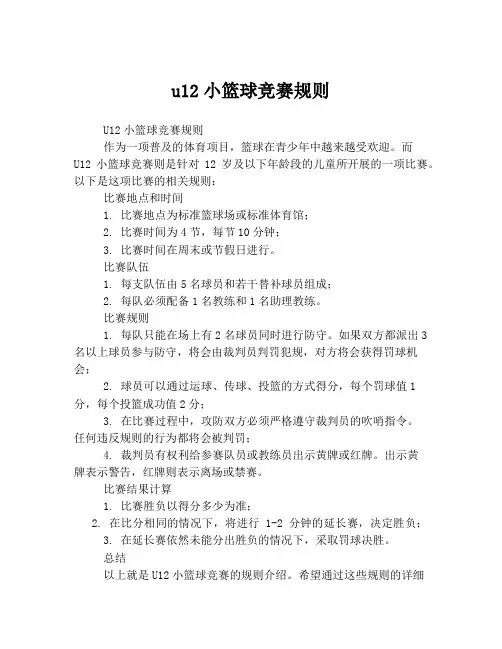 u12 小篮球竞赛规则

U12 小篮球竞赛规则

作为一项普及的体育项目，篮球在青少年中越来越受欢迎。而 U12 小篮球竞赛则是针对 12 岁及以下年龄段的儿童所开展的一项比赛。以下是这项比赛的相关规则：

比赛地点和时间

1. 比赛地点为标准篮球场或标准体育馆；

2. 比赛时间为 4 节，每节 10 分钟；

3. 比赛时间在周末或节假日进行。

比赛队伍

1. 每支队伍由 5 名球员和若干替补球员组成；

2. 每队必须配备 1 名教练和 1 名助理教练。

比赛规则

1. 每队只能在场上有 2 名球员同时进行防守。如果双方都派出 3 名以上球员参与防守，将会由裁判员判罚犯规，对方将会获得罚球机会；

2. 球员可以通过运球、传球、投篮的方式得分，每个罚球值 1 分，每个投篮成功值 2 分；

3. 在比赛过程中，攻防双方必须严格遵守裁判员的吹哨指令。任何违反规则的行为都将会被判罚；

4. 裁判员有权利给参赛队员或教练员出示黄牌或红牌。出示黄牌表示警告，红牌则表示离场或禁赛。

比赛结果计算

1. 比赛胜负以得分多少为准；

2. 在比分相同的情况下，将进行 1-2 分钟的延长赛，决定胜负；

3. 在延长赛依然未能分出胜负的情况下，采取罚球决胜。

总结

以上就是 U12 小篮球竞赛的规则介绍。希望通过这些规则的详细